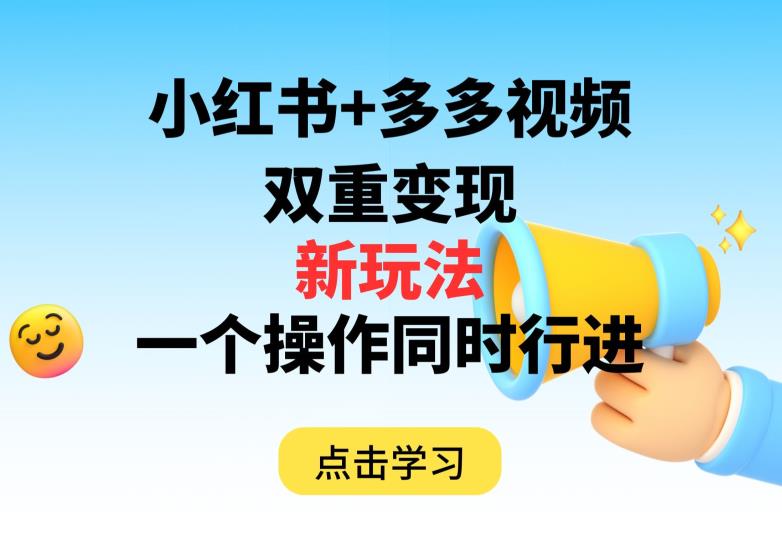 小红书+多多视频
双重变现
新玩法
一个操作同时行进

点击学习